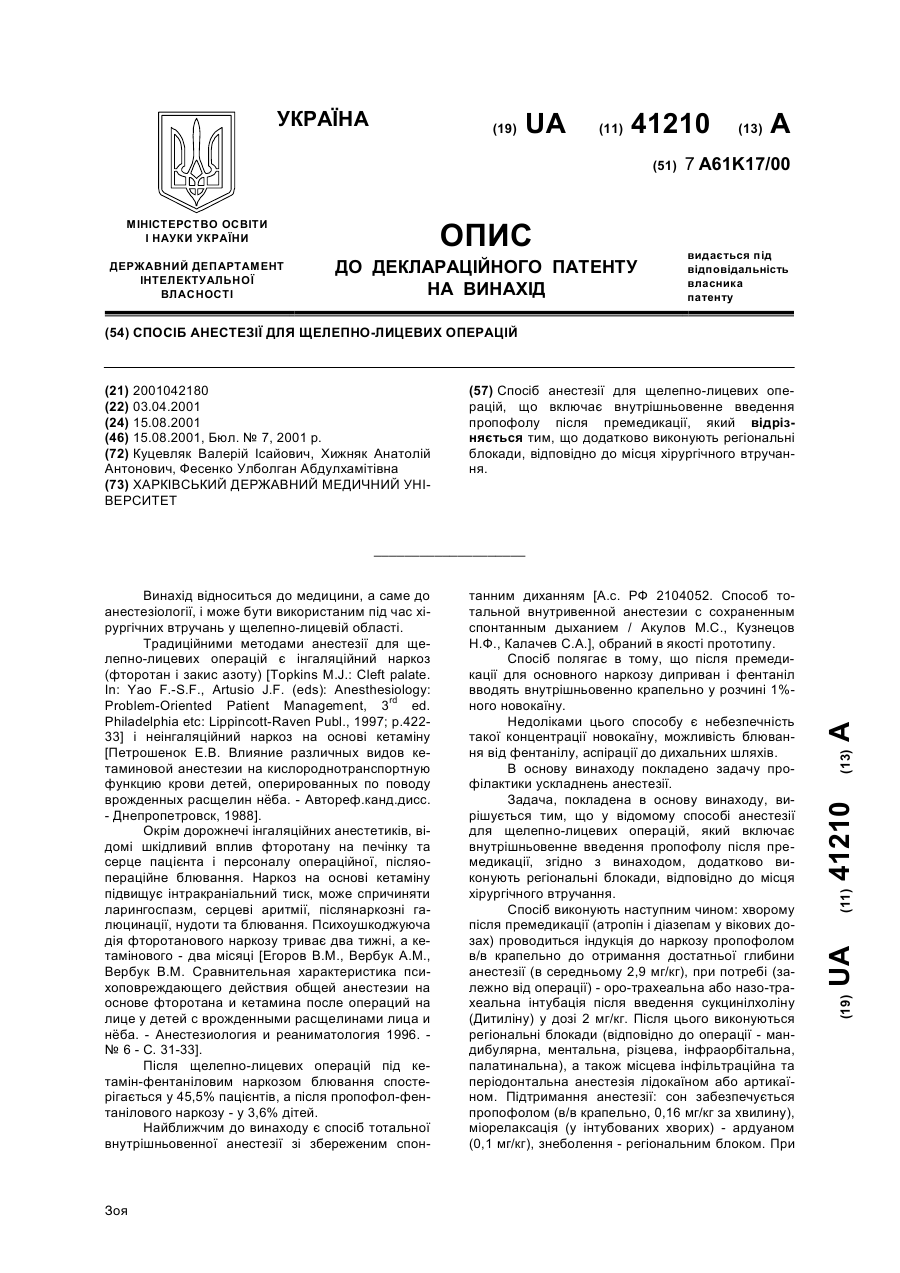 УКРАЇНА

(19) UA (11) 41210 (13) A

(51) 7 A61K17/00

МІНІСТЕРСТВО ОСВІТИ І НАУКИ УКРАЇНИ

ДЕРЖАВНИЙ ДЕПАРТАМЕНТ ІНТЕЛЕКТУАЛЬНОЇ ВЛАСНОСТІ

ОПИС
ДО ДЕКЛАРАЦІЙНОГО ПАТЕНТУ НА ВИНАХІД

видається під відповідальність власника патенту

(54) СПОСІБ АНЕСТЕЗІЇ ДЛЯ ЩЕЛЕПНО-ЛИЦЕВИХ ОПЕРАЦІЙ

(21) 2001042180
(22) 03.04.2001
(24) 15.08.2001
(46) 15.08.2001, Бюл. № 7, 2001 р.
(72) Куцевляк Валерій Ісайович, Хижняк Анатолій Антонович, Фесенко Улболган Абдулхамітівна
(73) ХАРКІВСЬКИЙ ДЕРЖАВНИЙ МЕДИЧНИЙ УНІВЕРСИТЕТ

(57) Спосіб анестезії для щелепно-лицевих операцій, що включає внутрішньовенне введення пропофолу після премедикації, який відрізняється тим, що додатково виконують регіональні блокади, відповідно до місця хірургічного втручання.

Винахід відноситься до медицини, а саме до анестезіології, і може бути використаним під час хірургічних втручань у щелепно-лицевій області.

Традиційними методами анестезії для щелепно-лицевих операцій є інгаляційний наркоз (фторотан і закис азоту) [Topkins M.J.: Cleft palate. In: Yao F.-S.F., Artusio J.F. (eds): Anesthesiology: Problem-Oriented Patient Management, $3^{rd}$ ed. Philadelphia etc: Lippincott-Raven Publ., 1997; p.422-33] і неінгаляційний наркоз на основі кетаміну [Петрошенок Е.В. Влияние различных видов кетаминовой анестезии на кислороднотранспортную функцию крови детей, оперированных по поводу врожденных расщелин нёба. - Автореф.канд.дисс. - Днепропетровск, 1988].

Окрім дорожнечі інгаляційних анестетиків, відомі шкідливий вплив фторотану на печінку та серце пацієнта і персоналу операційної, післяопераційне блювання. Наркоз на основі кетаміну підвищує інтракраніальний тиск, може спричиняти ларингоспазм, серцеві аритмії, післянаркозні галюцинації, нудоти та блювання. Психоушкоджуюча дія фторотанового наркозу триває два тижні, а кетамінового - два місяці [Егоров В.М., Вербук А.М., Вербук В.М. Сравнительная характеристика психоповреждающего действия общей анестезии на основе фторотана и кетамина после операций на лице у детей с врожденными расщелинами лица и нёба. - Анестезиология и реаниматология 1996. - № 6 - С. 31-33].

Після щелепно-лицевих операцій під кетамін-фентаніловим наркозом блювання спостерігається у 45,5% пацієнтів, а після пропофол-фентанілового наркозу - у 3,6% дітей.

Найближчим до винаходу є спосіб тотальної внутрішньовенної анестезії зі збереженим спонтанним диханням [А.с. РФ 2104052. Способ тотальной внутривенной анестезии с сохраненным спонтанным дыханием / Акулов М.С., Кузнецов Н.Ф., Калачев С.А.], обраний в якості прототипу.

Спосіб полягає в тому, що після премедикації для основного наркозу диприван і фентаніл вводять внутрішньовенно крапельно у розчині 1%-ного новокаїну.

Недоліками цього способу є небезпечність такої концентрації новокаїну, можливість блювання від фентанілу, аспірації до дихальних шляхів.

В основу винаходу покладено задачу профілактики ускладнень анестезії.

Задача, покладена в основу винаходу, вирішується тим, що у відомому способі анестезії для щелепно-лицевих операцій, який включає внутрішньовенне введення пропофолу після премедикації, згідно з винаходом, додатково виконують регіональні блокади, відповідно до місця хірургічного втручання.

Спосіб виконують наступним чином: хворому після премедикації (атропін і діазепам у вікових дозах) проводиться індукція до наркозу пропофолом в/в крапельно до отримання достатньої глибини анестезії (в середньому 2,9 мг/кг), при потребі (залежно від операції) - оро-трахеальна або назо-трахеальна інтубація після введення сукцинілхоліну (Дитиліну) у дозі 2 мг/кг. Після цього виконуються регіональні блокади (відповідно до операції - мандибулярна, ментальна, різцева, інфраорбітальна, палатинальна), а також місцева інфільтраційна та періодонтальна анестезія лідокаїном або артикаїном. Підтримання анестезії: сон забезпечується пропофолом (в/в крапельно, 0,16 мг/кг за хвилину), міорелаксація (у інтубованих хворих) - ардуаном (0,1 мг/кг), знеболення - регіональним блоком. При

(19) UA (11) 41210 (13) A

Зоя